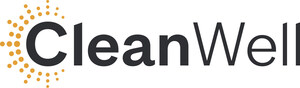 CleanWell